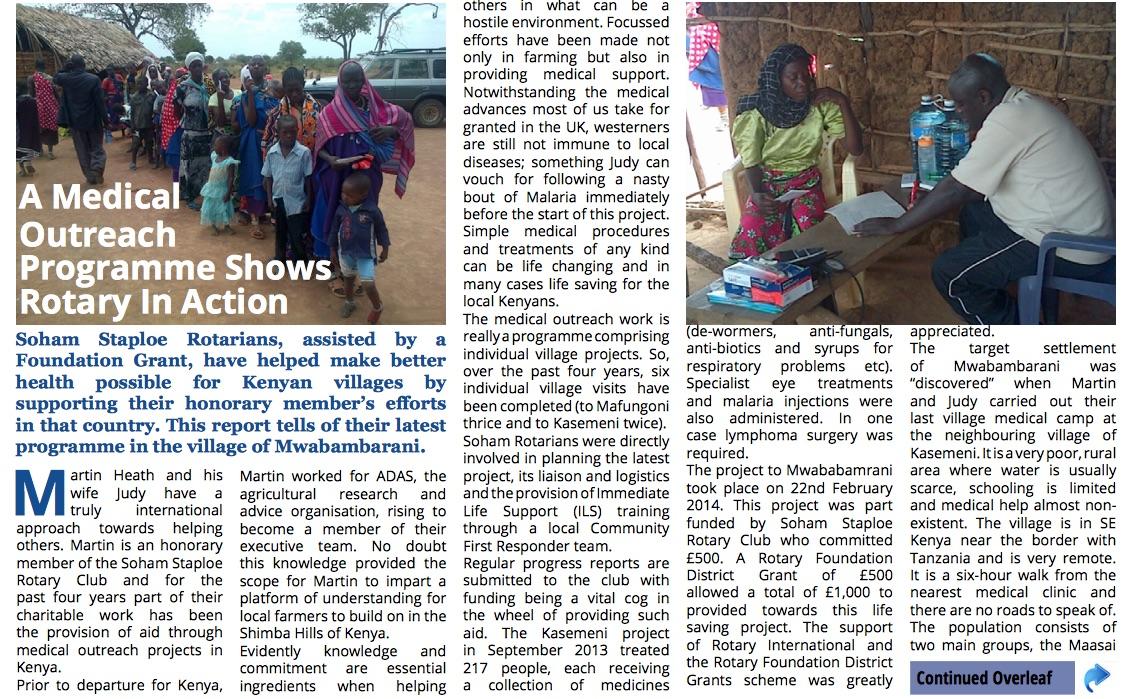 A Medical Outreach Programme Shows Rotary In Action

Soham Staploe Rotarians, assisted by a Foundation Grant, have helped make better health possible for Kenyan villages by supporting their honorary member's efforts in that country. This report tells of their latest programme in the village of Mwabambarani.

Martin Heath and his wife Judy have a truly international approach towards helping others. Martin is an honorary member of the Soham Staploe Rotary Club and for the past four years part of their charitable work has been the provision of aid through medical outreach projects in Kenya.

Prior to departure for Kenya, Martin worked for ADAS, the agricultural research and advice organisation, rising to become a member of their executive team. No doubt this knowledge provided the scope for Martin to impart a platform of understanding for local farmers to build on in the Shimba Hills of Kenya.

Evidently knowledge and commitment are essential ingredients when helping others in what can be a hostile environment. Focussed efforts have been made not only in farming but also in providing medical support. Notwithstanding the medical advances most of us take for granted in the UK, westerners are still not immune to local diseases; something Judy can vouch for following a nasty bout of Malaria immediately before the start of this project. Simple medical procedures and treatments of any kind can be life changing and in many cases life saving for the local Kenyans.

The medical outreach work is really a programme comprising individual village projects. So, over the past four years, six individual village visits have been completed (to Mafungoni thrice and to Kasemeni twice). Soham Rotarians were directly involved in planning the latest project, its liaison and logistics and the provision of Immediate Life Support (ILS) training through a local Community First Responder team.

Regular progress reports are submitted to the club with funding being a vital cog in the wheel of providing such aid. The Kasemeni project in September 2013 treated 217 people, each receiving a collection of medicines (de-wormers, anti-fungals, anti-biotics and syrups for respiratory problems etc). Specialist eye treatments and malaria injections were also administered. In one case lymphoma surgery was required.

The project to Mwababamrani took place on 22nd February 2014. This project was part funded by Soham Staploe Rotary Club who committed £500. A Rotary Foundation District Grant of £500 allowed a total of £1,000 to provided towards this life saving project. The support of Rotary International and the Rotary Foundation District Grants scheme was greatly appreciated.

The target settlement of Mwabambarani was "discovered" when Martin and Judy carried out their last village medical camp at the neighbouring village of Kasemeni. It is a very poor, rural area where water is usually scarce, schooling is limited and medical help almost non-existent. The village is in SE Kenya near the border with Tanzania and is very remote. It is a six-hour walk from the nearest medical clinic and there are no roads to speak of. The population consists of two main groups, the Maasai

Continued Overleaf